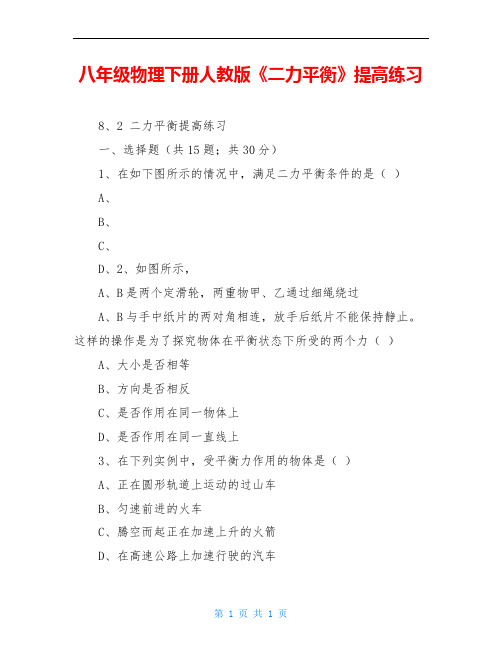 八年级物理下册人教版《二力平衡》提高练习

8、2 二力平衡提高练习

一、选择题（共15题；共30分）

1、在如下图所示的情况中，满足二力平衡条件的是（ ）

A、

B、

C、

D、2、如图所示，

A、B是两个定滑轮，两重物甲、乙通过细绳绕过

A、B与手中纸片的两对角相连，放手后纸片不能保持静止。这样的操作是为了探究物体在平衡状态下所受的两个力（ ）

A、大小是否相等

B、方向是否相反

C、是否作用在同一物体上

D、是否作用在同一直线上

3、在下列实例中，受平衡力作用的物体是（ ）

A、正在圆形轨道上运动的过山车

B、匀速前进的火车

C、腾空而起正在加速上升的火箭

D、在高速公路上加速行驶的汽车

第 1 页 共 1 页